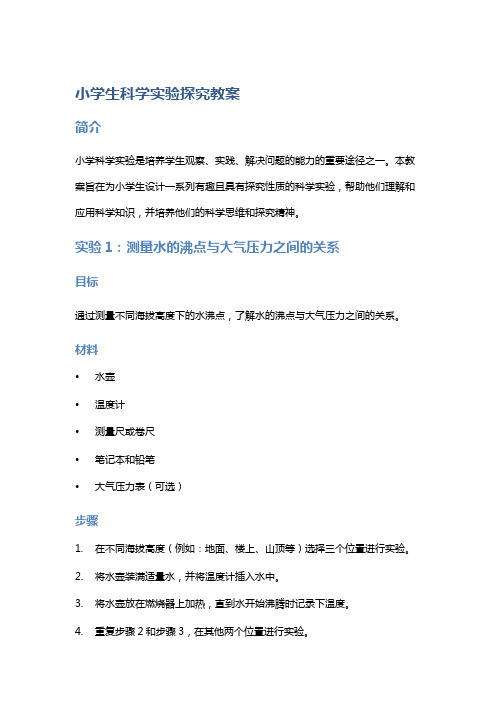 小学生科学实验探究教案

简介

小学科学实验是培养学生观察、实践、解决问题的能力的重要途径之一。本教案旨在为小学生设计一系列有趣且具有探究性质的科学实验，帮助他们理解和应用科学知识，并培养他们的科学思维和探究精神。

实验 1：测量水的沸点与大气压力之间的关系

目标

通过测量不同海拔高度下的水沸点，了解水的沸点与大气压力之间的关系。

材料

• 水壶
• 温度计
• 测量尺或卷尺
• 笔记本和铅笔
• 大气压力表（可选）

步骤

1. 在不同海拔高度（例如：地面、楼上、山顶等）选择三个位置进行实验。
2. 将水壶装满适量水，并将温度计插入水中。
3. 将水壶放在燃烧器上加热，直到水开始沸腾时记录下温度。
4. 重复步骤 2 和步骤 3，在其他两个位置进行实验。